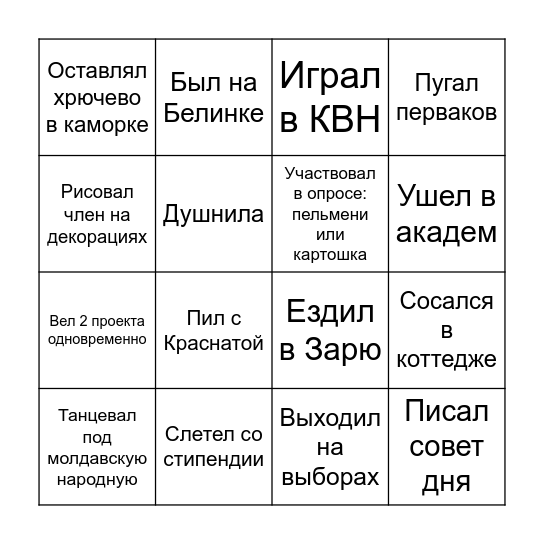 | | | | |
|---|---|---|---|
| Оставлял хрючево в каморке | Был на Белинке | Играл в КВН | Пугал перваков |
| Рисовал член на декорациях | Душнила | Участвовал в опросе: пельмени или картошка | Ушел в академ |
| Вел 2 проекта одновременно | Пил с Краснатой | Ездил в Зарю | Сосался в коттедже |
| Танцевал под молдавскую народную | Слетел со стипендии | Выходил на выборах | Писал совет дня |